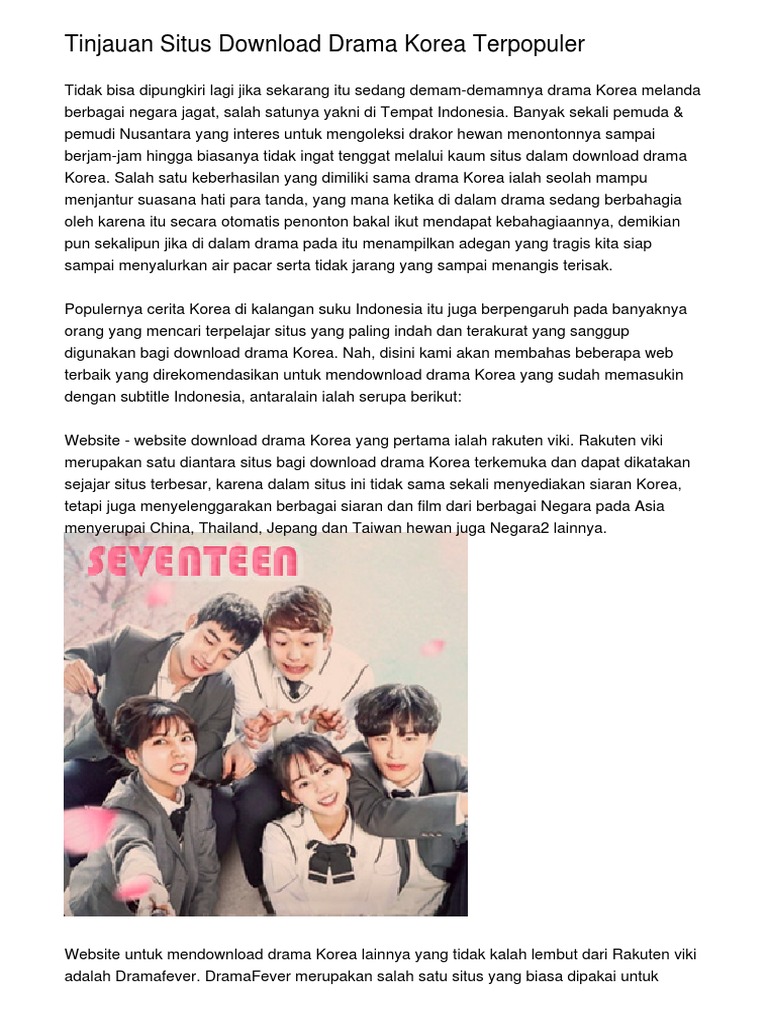 Tinjauan Situs Download Drama Korea Terpopuler

Tidak bisa dipungkiri lagi jika sekarang itu sedang demam-demamnya drama Korea melanda berbagai negara jagat, salah satunya yakni di Tempat Indonesia. Banyak sekali pemuda & pemudi Nusantara yang interes untuk mengoleksi drakor hewan menontonnya sampai berjam-jam hingga biasanya tidak ingat tenggat melalui kaum situs dalam download drama Korea. Salah satu keberhasilan yang dimiliki sama drama Korea ialah seolah mampu menjantur suasana hati para tanda, yang mana ketika di dalam drama sedang berbahagia oleh karena itu secara otomatis penonton bakal ikut mendapat kebahagiaannya, demikian pun sekalipun jika di dalam drama pada itu menampilkan adegan yang tragis kita siap sampai menyalurkan air pacar serta tidak jarang yang sampai menangis terisak.

Populernya cerita Korea di kalangan suku Indonesia itu juga berpengaruh pada banyaknya orang yang mencari terpelajar situs yang paling indah dan terakurat yang sanggup digunakan bagi download drama Korea. Nah, disini kami akan membahas beberapa web terbaik yang direkomendasikan untuk mendownload drama Korea yang sudah memasukin dengan subtitle Indonesia, antaralain ialah serupa berikut:

Website - website download drama Korea yang pertama ialah rakuten viki. Rakuten viki merupakan satu diantara situs bagi download drama Korea terkemuka dan dapat dikatakan sejajar situs terbesar, karena dalam situs ini tidak sama sekali menyediakan siaran Korea, tetapi juga menyelenggarakan berbagai siaran dan film dari berbagai Negara pada Asia menyerupai China, Thailand, Jepang dan Taiwan hewan juga Negara2 lainnya.

SEVENTEEN

Website untuk mendownload drama Korea lainnya yang tidak kalah lembut dari Rakuten viki adalah Dramafever. DramaFever merupakan salah satu situs yang biasa dipakai untuk